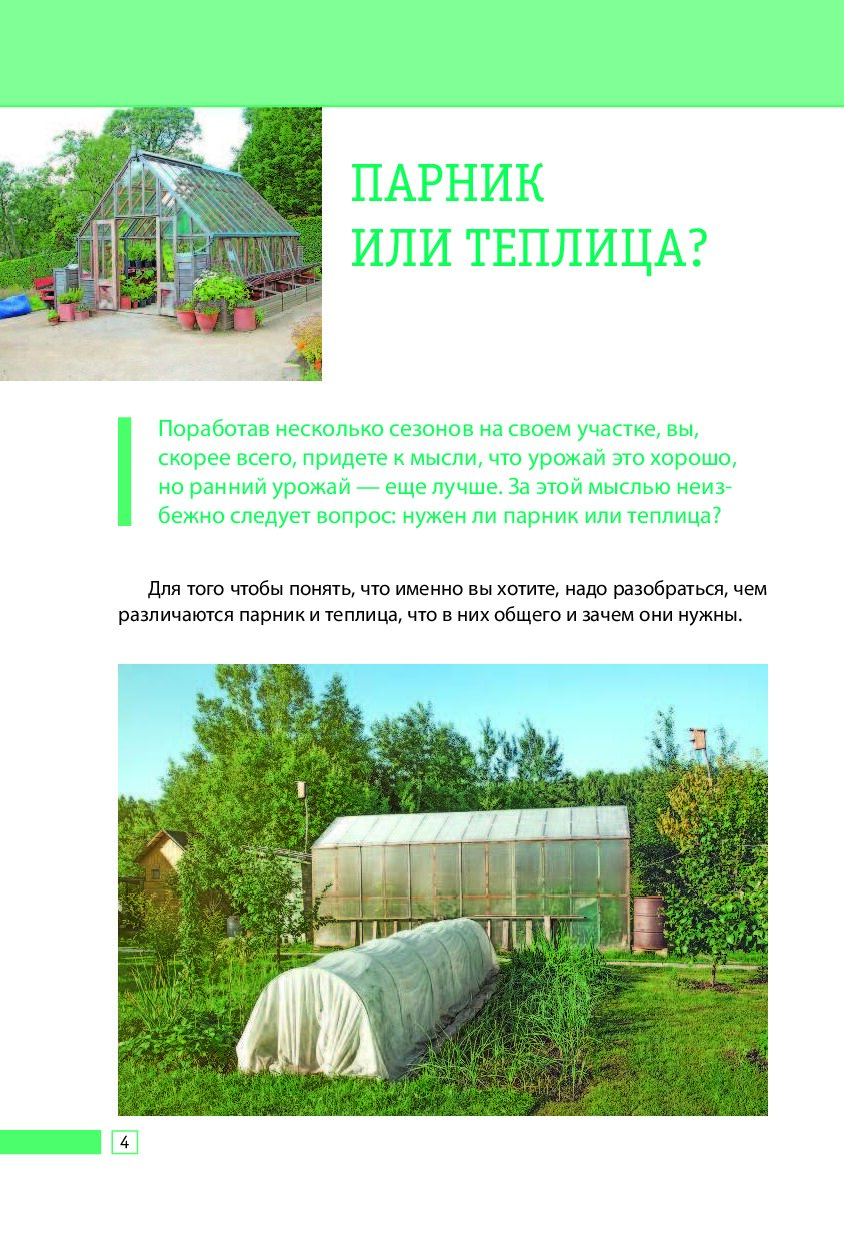 ПАРНИК ИЛИ ТЕПЛИЦА?

Поработав несколько сезонов на своем участке, вы, скорее всего, придете к мысли, что урожай это хорошо, но ранний урожай — еще лучше. За этой мыслью неизбежно следует вопрос: нужен ли парник или теплица?

Для того чтобы понять, что именно вы хотите, надо разобраться, чем различаются парник и теплица, что в них общего и зачем они нужны.

4